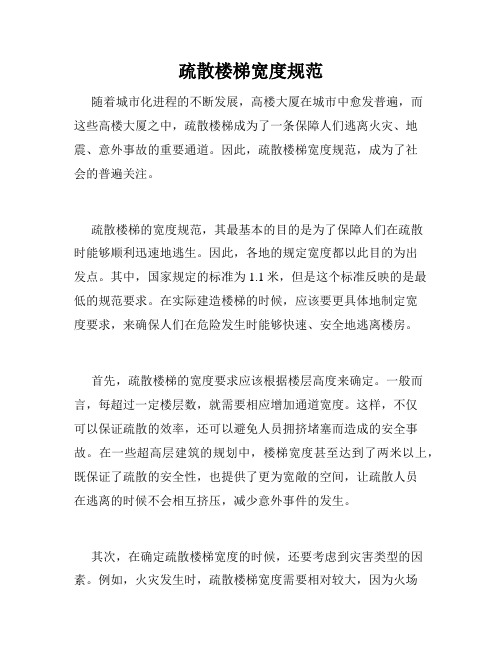 疏散楼梯宽度规范

随着城市化进程的不断发展，高楼大厦在城市中愈发普遍，而这些高楼大厦之中，疏散楼梯成为了一条保障人们逃离火灾、地震、意外事故的重要通道。因此，疏散楼梯宽度规范，成为了社会的普遍关注。

疏散楼梯的宽度规范，其最基本的目的是为了保障人们在疏散时能够顺利迅速地逃生。因此，各地的规定宽度都以此目的为出发点。其中，国家规定的标准为1.1米，但是这个标准反映的是最低的规范要求。在实际建造楼梯的时候，应该要更具体地制定宽度要求，来确保人们在危险发生时能够快速、安全地逃离楼房。

首先，疏散楼梯的宽度要求应该根据楼层高度来确定。一般而言，每超过一定楼层数，就需要相应增加通道宽度。这样，不仅可以保证疏散的效率，还可以避免人员拥挤堵塞而造成的安全事故。在一些超高层建筑的规划中，楼梯宽度甚至达到了两米以上，既保证了疏散的安全性，也提供了更为宽敞的空间，让疏散人员在逃离的时候不会相互挤压，减少意外事件的发生。

其次，在确定疏散楼梯宽度的时候，还要考虑到灾害类型的因素。例如，火灾发生时，疏散楼梯宽度需要相对较大，因为火场